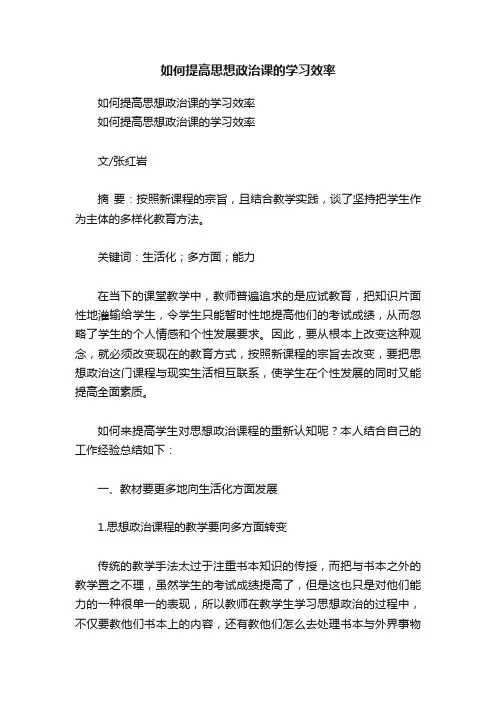 如何提高思想政治课的学习效率

如何提高思想政治课的学习效率
如何提高思想政治课的学习效率

文/张红岩

摘 要：按照新课程的宗旨，且结合教学实践，谈了坚持把学生作为主体的多样化教育方法。

关键词：生活化；多方面；能力

在当下的课堂教学中，教师普遍追求的是应试教育，把知识片面性地灌输给学生，令学生只能暂时性地提高他们的考试成绩，从而忽略了学生的个人情感和个性发展要求。因此，要从根本上改变这种观念，就必须改变现在的教育方式，按照新课程的宗旨去改变，要把思想政治这门课程与现实生活相互联系，使学生在个性发展的同时又能提高全面素质。

如何来提高学生对思想政治课程的重新认知呢？本人结合自己的工作经验总结如下：

一、教材要更多地向生活化方面发展

1.思想政治课程的教学要向多方面转变

传统的教学手法太过于注重书本知识的传授，而把与书本之外的教学置之不理，虽然学生的考试成绩提高了，但是这也只是对他们能力的一种很单一的表现，所以教师在教学生学习思想政治的过程中，不仅要教他们书本上的内容，还有教他们怎么去处理书本与外界事物